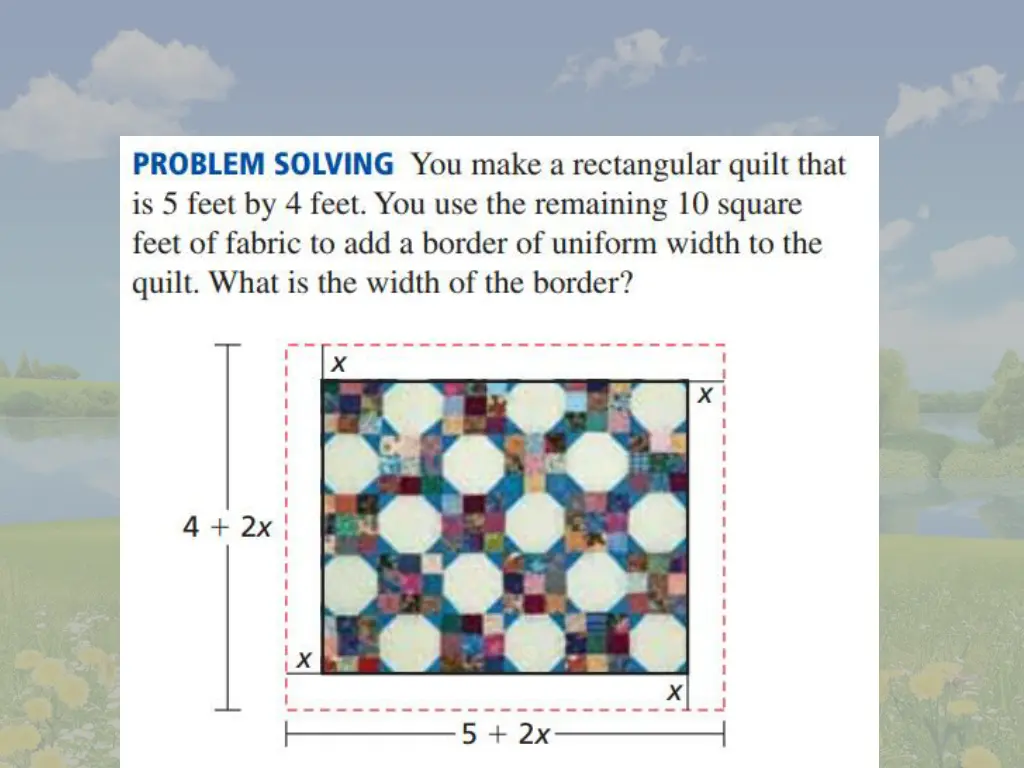 PROBLEM SOLVING You make a rectangular quilt that is 5 feet by 4 feet. You use the remaining 10 square feet of fabric to add a border of uniform width to the quilt. What is the width of the border?

$x$

$x$

$4 + 2x$

$x$

$x$

$5 + 2x$